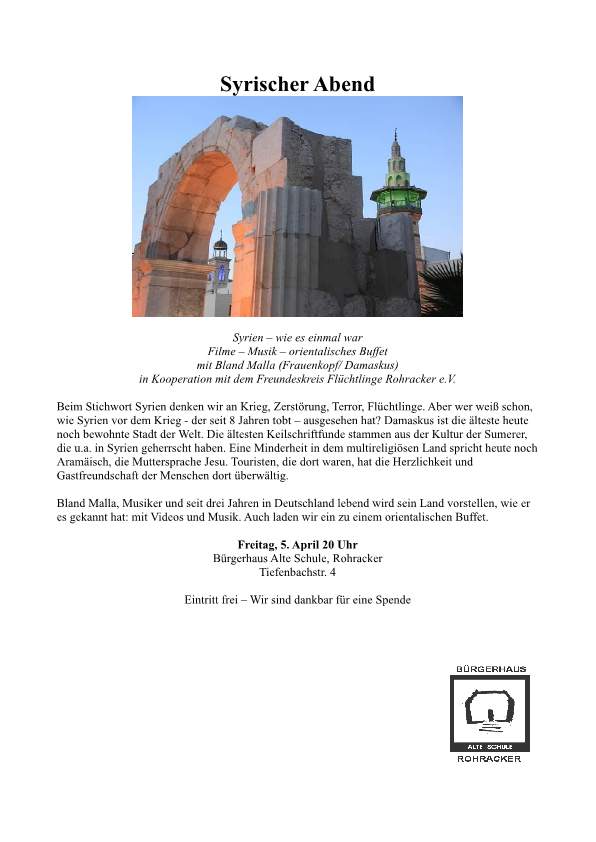 Syrischer Abend

Syrien – wie es einmal war
Filme – Musik – orientalisches Buffet
mit Bland Malla (Frauenkopf/ Damaskus)
in Kooperation mit dem Freundeskreis Flüchtlinge Rohracker e.V.

Beim Stichwort Syrien denken wir an Krieg, Zerstörung, Terror, Flüchtlinge. Aber wer weiß schon, wie Syrien vor dem Krieg - der seit 8 Jahren tobt – ausgesehen hat? Damaskus ist die älteste heute noch bewohnte Stadt der Welt. Die ältesten Keilschriftfunde stammen aus der Kultur der Sumerer, die u.a. in Syrien geherrscht haben. Eine Minderheit in dem multireligiösen Land spricht heute noch Aramäisch, die Muttersprache Jesu. Touristen, die dort waren, hat die Herzlichkeit und Gastfreundschaft der Menschen dort überwältig.

Bland Malla, Musiker und seit drei Jahren in Deutschland lebend wird sein Land vorstellen, wie er es gekannt hat: mit Videos und Musik. Auch laden wir ein zu einem orientalischen Buffet.

Freitag, 5. April 20 Uhr
Bürgerhaus Alte Schule, Rohracker
Tiefenbachstr. 4

Eintritt frei – Wir sind dankbar für eine Spende

BÜRGERHAUS
ALTE SCHULE
ROHRACKER